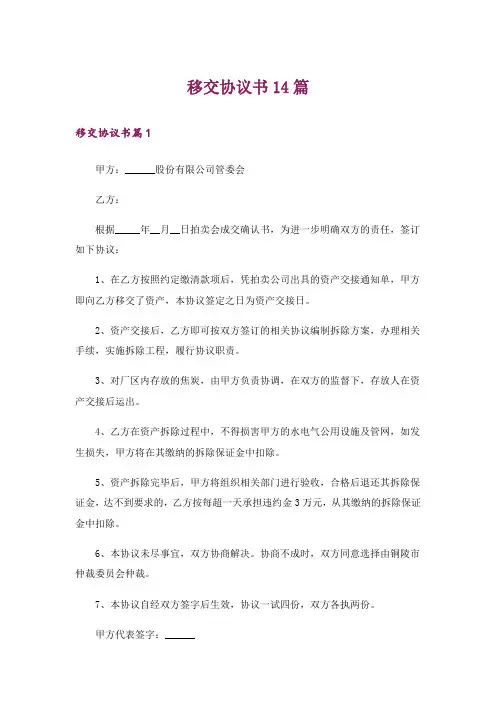 移交协议书14篇

移交协议书篇1

甲方：______股份有限公司管委会

乙方：

根据_____年__月__日拍卖会成交确认书，为进一步明确双方的责任，签订如下协议：

1、在乙方按照约定缴清款项后，凭拍卖公司出具的资产交接通知单，甲方即向乙方移交了资产，本协议签定之日为资产交接日。

2、资产交接后，乙方即可按双方签订的相关协议编制拆除方案，办理相关手续，实施拆除工程，履行协议职责。

3、对厂区内存放的焦炭，由甲方负责协调，在双方的监督下，存放人在资产交接后运出。

4、乙方在资产拆除过程中，不得损害甲方的水电气公用设施及管网，如发生损失，甲方将在其缴纳的拆除保证金中扣除。

5、资产拆除完毕后，甲方将组织相关部门进行验收，合格后退还其拆除保证金，达不到要求的，乙方按每超一天承担违约金3万元，从其缴纳的拆除保证金中扣除。

6、本协议未尽事宜，双方协商解决。协商不成时，双方同意选择由铜陵市仲裁委员会仲裁。

7、本协议自经双方签字后生效，协议一试四份，双方各执两份。

甲方代表签字：______